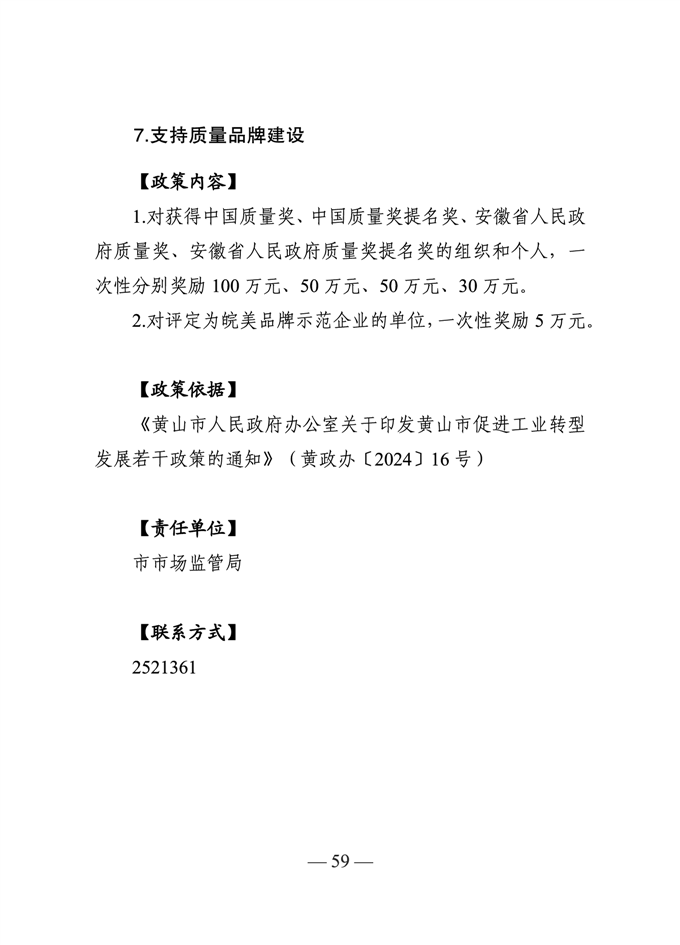 7.支持质量品牌建设

【政策内容】

1.对获得中国质量奖、中国质量奖提名奖、安徽省人民政府质量奖、安徽省人民政府质量奖提名奖的组织和个人，一次性分别奖励 100 万元、50 万元、50 万元、30 万元。

2.对评定为皖美品牌示范企业的单位，一次性奖励 5 万元。

【政策依据】

《黄山市人民政府办公室关于印发黄山市促进工业转型发展若干政策的通知》（黄政办〔2024〕16 号）

【责任单位】

市市场监管局

【联系方式】

2521361

— 59 —